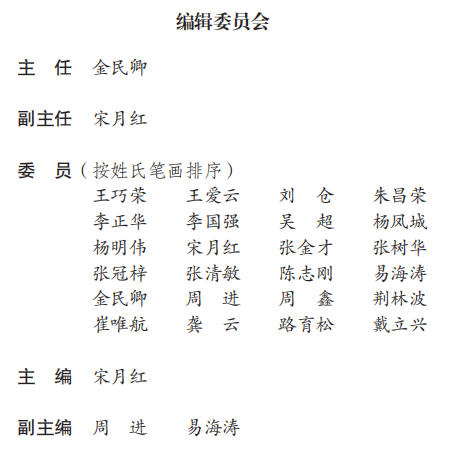 编辑委员会

主 任 金民卿

副主任 宋月红

委 员（按姓氏笔画排序）

王巧荣 王爱云 刘 仓 朱昌荣
李正华 李国强 吴 超 杨凤城
杨明伟 宋月红 张金才 张树华
张冠梓 张清敏 陈志刚 易海涛
金民卿 周 进 周 鑫 荆林波
崔唯航 龚 云 路育松 戴立兴

主 编 宋月红

副主编 周 进 易海涛